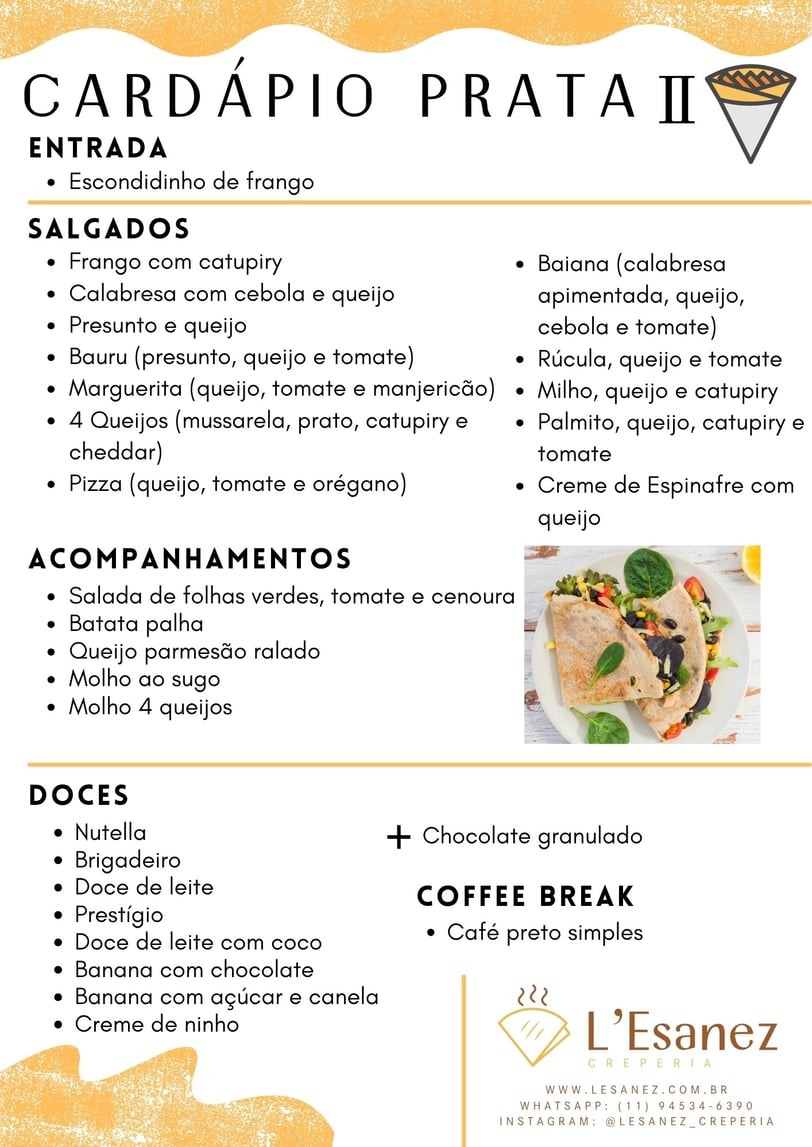 CARDÁPIO PRATA II

ENTRADA
• Escondidinho de frango

SALGADOS
• Frango com catupiry
• Calabresa com cebola e queijo
• Presunto e queijo
• Bauru (presunto, queijo e tomate)
• Marguerita (queijo, tomate e manjericão)
• 4 Queijos (mussarela, prato, catupiry e cheddar)
• Pizza (queijo, tomate e orégano)

• Baiana (calabresa apimentada, queijo, cebola e tomate)
• Rúcula, queijo e tomate
• Milho, queijo e catupiry
• Palmito, queijo, catupiry e tomate
• Creme de Espinafre com queijo

ACOMPANHAMENTOS
• Salada de folhas verdes, tomate e cenoura
• Batata palha
• Queijo parmesão ralado
• Molho ao sugo
• Molho 4 queijos

DOCES
• Nutella
• Brigadeiro
• Doce de leite
• Prestígio
• Doce de leite com coco
• Banana com chocolate
• Banana com açúcar e canela
• Creme de ninho

+ Chocolate granulado

COFFEE BREAK
• Café preto simples

L'Esanez
CREPERIA

WWW.LESANEZ.COM.BR
WHATSAPP: (11) 94534-6390
INSTAGRAM: @LESANEZ_CREPERIA